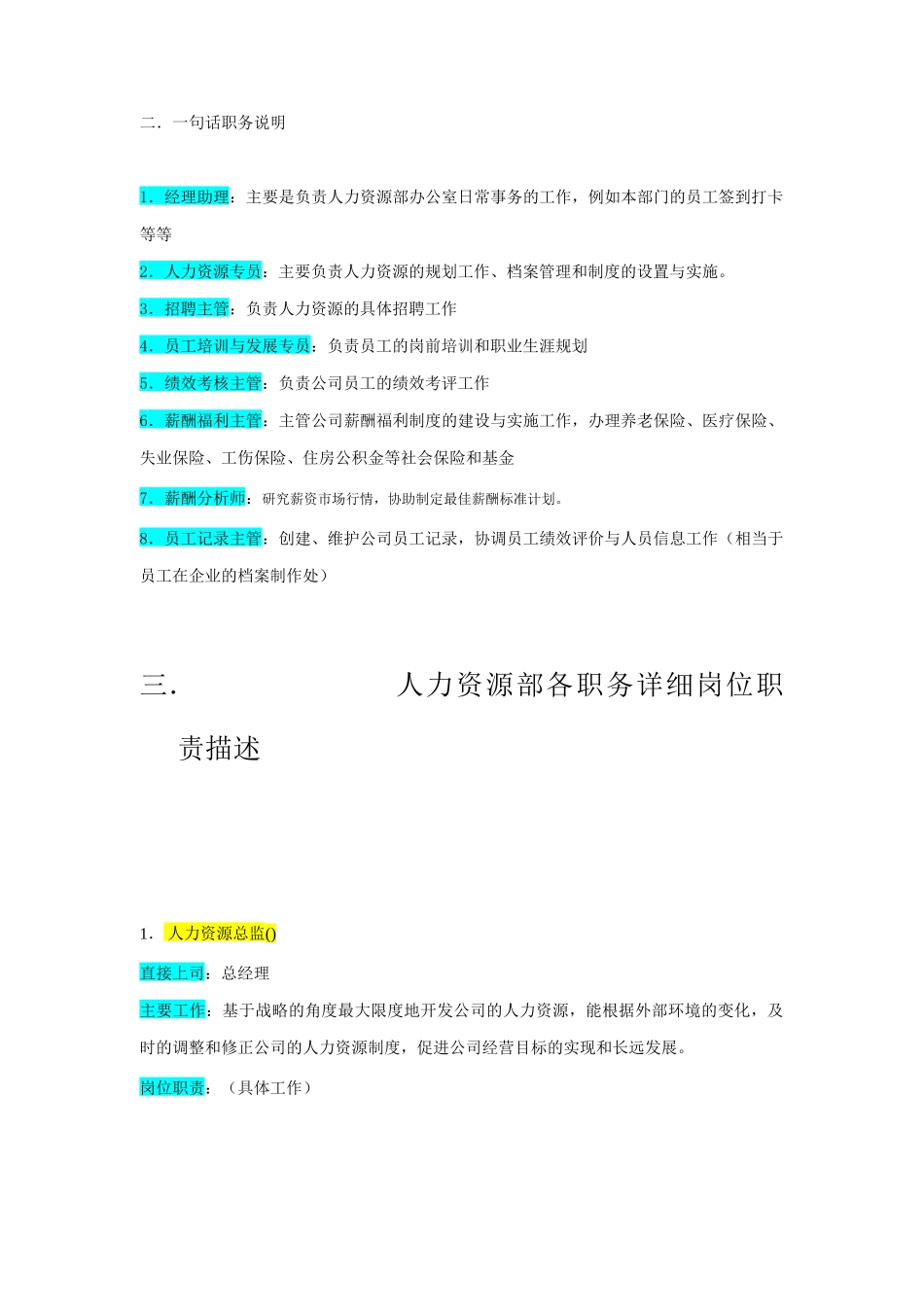 二．一句话职务说明

1．经理助理：主要是负责人力资源部办公室日常事务的工作，例如本部门的员工签到打卡等等

2．人力资源专员：主要负责人力资源的规划工作、档案管理和制度的设置与实施。

3．招聘主管：负责人力资源的具体招聘工作

4．员工培训与发展专员：负责员工的岗前培训和职业生涯规划

5．绩效考核主管：负责公司员工的绩效考评工作

6．薪酬福利主管：主管公司薪酬福利制度的建设与实施工作，办理养老保险、医疗保险、失业保险、工伤保险、住房公积金等社会保险和基金

7．薪酬分析师：研究薪资市场行情，协助制定最佳薪酬标准计划。

8．员工记录主管：创建、维护公司员工记录，协调员工绩效评价与人员信息工作（相当于员工在企业的档案制作处）

三．人力资源部各职务详细岗位职责描述

1．人力资源总监()

直接上司：总经理

主要工作：基于战略的角度最大限度地开发公司的人力资源，能根据外部环境的变化，及时的调整和修正公司的人力资源制度，促进公司经营目标的实现和长远发展。

岗位职责：（具体工作）